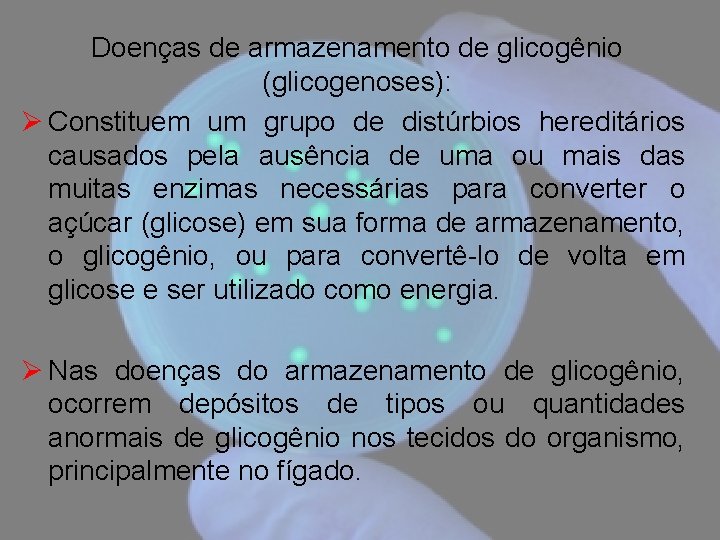 Doenças de armazenamento de glicogênio (glicogenoses):

➢ Constituem um grupo de distúrbios hereditários causados pela ausência de uma ou mais das muitas enzimas necessárias para converter o açúcar (glicose) em sua forma de armazenamento, o glicogênio, ou para convertê-lo de volta em glicose e ser utilizado como energia.

➢ Nas doenças do armazenamento de glicogênio, ocorrem depósitos de tipos ou quantidades anormais de glicogênio nos tecidos do organismo, principalmente no fígado.